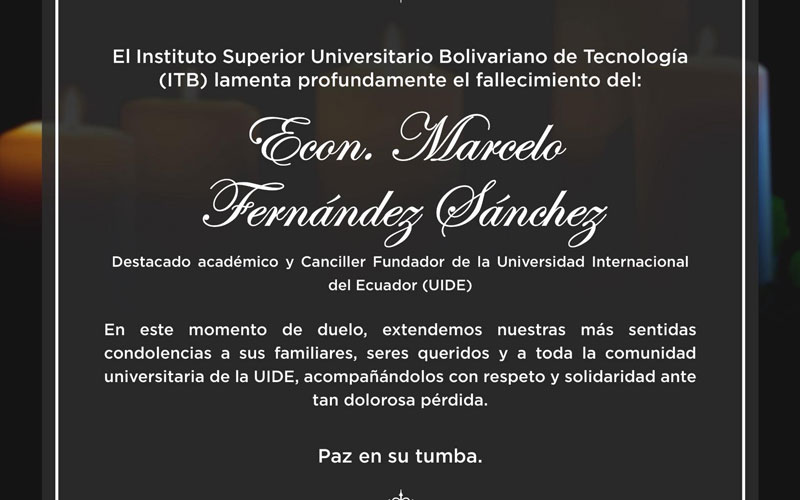 El Instituto Superior Universitario Bolivariano de Tecnología (ITB) lamenta profundamente el fallecimiento del:

Econ. Marcelo Fernández Sánchez

Destacado académico y Canciller Fundador de la Universidad Internacional del Ecuador (UIDE)

En este momento de duelo, extendemos nuestras más sentidas condolencias a sus familiares, seres queridos y a toda la comunidad universitaria de la UIDE, acompañándolos con respeto y solidaridad ante tan dolorosa pérdida.

Paz en su tumba.